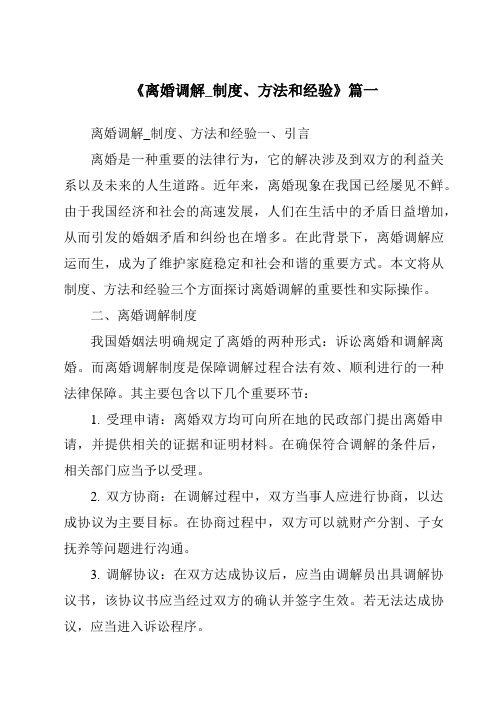 《离婚调解_制度、方法和经验》篇一

离婚调解_制度、方法和经验一、引言

离婚是一种重要的法律行为，它的解决涉及到双方的利益关系以及未来的人生道路。近年来，离婚现象在我国已经屡见不鲜。由于我国经济和社会的高速发展，人们在生活中的矛盾日益增加，从而引发的婚姻矛盾和纠纷也在增多。在此背景下，离婚调解应运而生，成为了维护家庭稳定和社会和谐的重要方式。本文将从制度、方法和经验三个方面探讨离婚调解的重要性和实际操作。

二、离婚调解制度

我国婚姻法明确规定了离婚的两种形式：诉讼离婚和调解离婚。而离婚调解制度是保障调解过程合法有效、顺利进行的一种法律保障。其主要包含以下几个重要环节：

1. 受理申请：离婚双方均可向所在地的民政部门提出离婚申请，并提供相关的证据和证明材料。在确保符合调解的条件后，相关部门应当予以受理。

2. 双方协商：在调解过程中，双方当事人应进行协商，以达成协议为主要目标。在协商过程中，双方可以就财产分割、子女抚养等问题进行沟通。

3. 调解协议：在双方达成协议后，应当由调解员出具调解协议书，该协议书应当经过双方的确认并签字生效。若无法达成协议，应当进入诉讼程序。